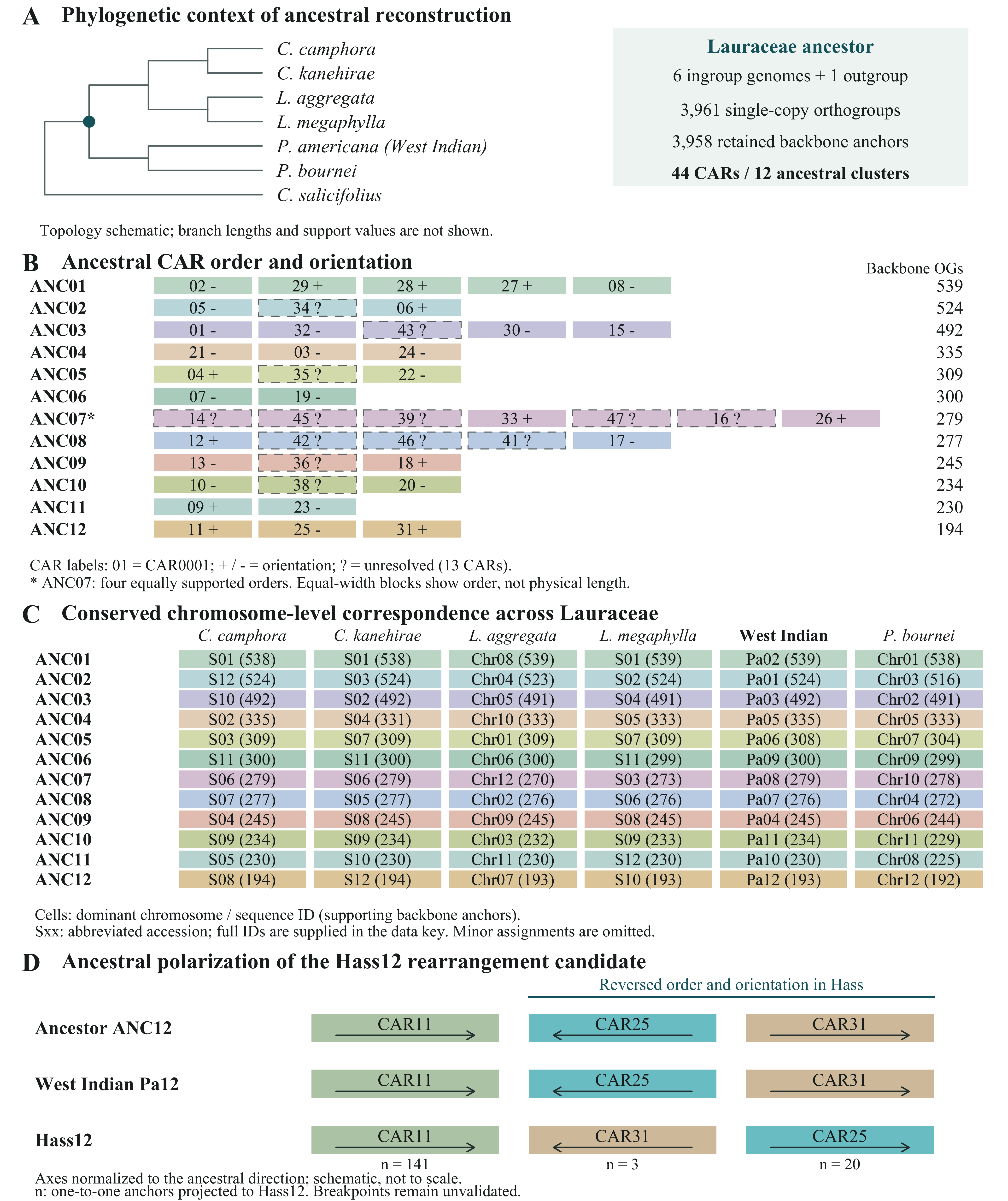 A Phylogenetic context of ancestral reconstruction

C. camphora
C. kanehirae
L. aggregata
L. megaphylla
P. americana (West Indian)
P. bournei
C. salicifolius

Lauraceae ancestor
6 ingroup genomes + 1 outgroup
3,961 single-copy orthogroups
3,958 retained backbone anchors
44 CARs / 12 ancestral clusters

Topology schematic; branch lengths and support values are not shown.

B Ancestral CAR order and orientation

| | | | | | | | | Backbone OGs |
|---|---|---|---|---|---|---|---|---|
| ANC01 | 02 - | 29 + | 28 + | 27 + | 08 - | | | 539 |
| ANC02 | 05 - | 34 ? | 06 + | | | | | 524 |
| ANC03 | 01 - | 32 - | 43 ? | 30 - | 15 - | | | 492 |
| ANC04 | 21 - | 03 - | 24 - | | | | | 335 |
| ANC05 | 04 + | 35 ? | 22 - | | | | | 309 |
| ANC06 | 07 - | 19 - | | | | | | 300 |
| ANC07* | 14 ? | 45 ? | 39 ? | 33 + | 47 ? | 16 ? | 26 + | 279 |
| ANC08 | 12 + | 42 ? | 46 ? | 41 ? | 17 - | | | 277 |
| ANC09 | 13 - | 36 ? | 18 + | | | | | 245 |
| ANC10 | 10 - | 38 ? | 20 - | | | | | 234 |
| ANC11 | 09 + | 23 - | | | | | | 230 |
| ANC12 | 11 + | 25 - | 31 + | | | | | 194 |

CAR labels: 01 = CAR0001; + / - = orientation; ? = unresolved (13 CARs).
* ANC07: four equally supported orders. Equal-width blocks show order, not physical length.

C Conserved chromosome-level correspondence across Lauraceae

| | C. camphora | C. kanehirae | L. aggregata | L. megaphylla | West Indian | P. bournei |
|---|---|---|---|---|---|---|
| ANC01 | S01 (538) | S01 (538) | Chr08 (539) | S01 (539) | Pa02 (539) | Chr01 (538) |
| ANC02 | S12 (524) | S03 (524) | Chr04 (523) | S02 (524) | Pa01 (524) | Chr03 (516) |
| ANC03 | S10 (492) | S02 (492) | Chr05 (491) | S04 (491) | Pa03 (492) | Chr02 (491) |
| ANC04 | S02 (335) | S04 (331) | Chr10 (333) | S05 (333) | Pa05 (335) | Chr05 (333) |
| ANC05 | S03 (309) | S07 (309) | Chr01 (309) | S07 (309) | Pa06 (308) | Chr07 (304) |
| ANC06 | S11 (300) | S11 (300) | Chr06 (300) | S11 (299) | Pa09 (300) | Chr09 (299) |
| ANC07 | S06 (279) | S06 (279) | Chr12 (270) | S03 (273) | Pa08 (279) | Chr10 (278) |
| ANC08 | S07 (277) | S05 (277) | Chr02 (276) | S06 (276) | Pa07 (276) | Chr04 (272) |
| ANC09 | S04 (245) | S08 (245) | Chr09 (245) | S08 (245) | Pa04 (245) | Chr06 (244) |
| ANC10 | S09 (234) | S09 (234) | Chr03 (232) | S09 (233) | Pa11 (234) | Chr11 (229) |
| ANC11 | S05 (230) | S10 (230) | Chr11 (230) | S12 (230) | Pa10 (230) | Chr08 (225) |
| ANC12 | S08 (194) | S12 (194) | Chr07 (193) | S10 (193) | Pa12 (193) | Chr12 (192) |

Cells: dominant chromosome / sequence ID (supporting backbone anchors).
Sxx: abbreviated accession; full IDs are supplied in the data key. Minor assignments are omitted.

D Ancestral polarization of the Hass12 rearrangement candidate

Reversed order and orientation in Hass

Ancestor ANC12 CAR11 CAR25 CAR31
West Indian Pa12 CAR11 CAR25 CAR31
Hass12 CAR11 CAR31 CAR25
n = 141 n = 3 n = 20

Axes normalized to the ancestral direction; schematic, not to scale.
n: one-to-one anchors projected to Hass12. Breakpoints remain unvalidated.